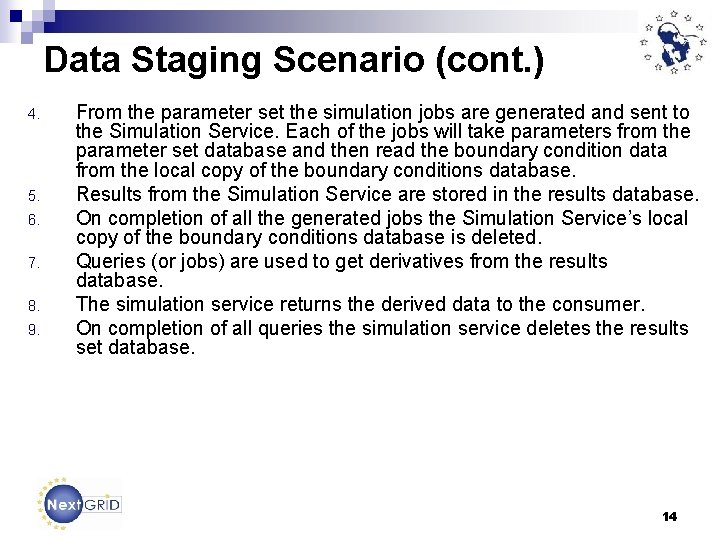 Data Staging Scenario (cont.)

4. From the parameter set the simulation jobs are generated and sent to the Simulation Service. Each of the jobs will take parameters from the parameter set database and then read the boundary condition data from the local copy of the boundary conditions database.
5. Results from the Simulation Service are stored in the results database.
6. On completion of all the generated jobs the Simulation Service's local copy of the boundary conditions database is deleted.
7. Queries (or jobs) are used to get derivatives from the results database.
8. The simulation service returns the derived data to the consumer.
9. On completion of all queries the simulation service deletes the results set database.

NextGRID

14